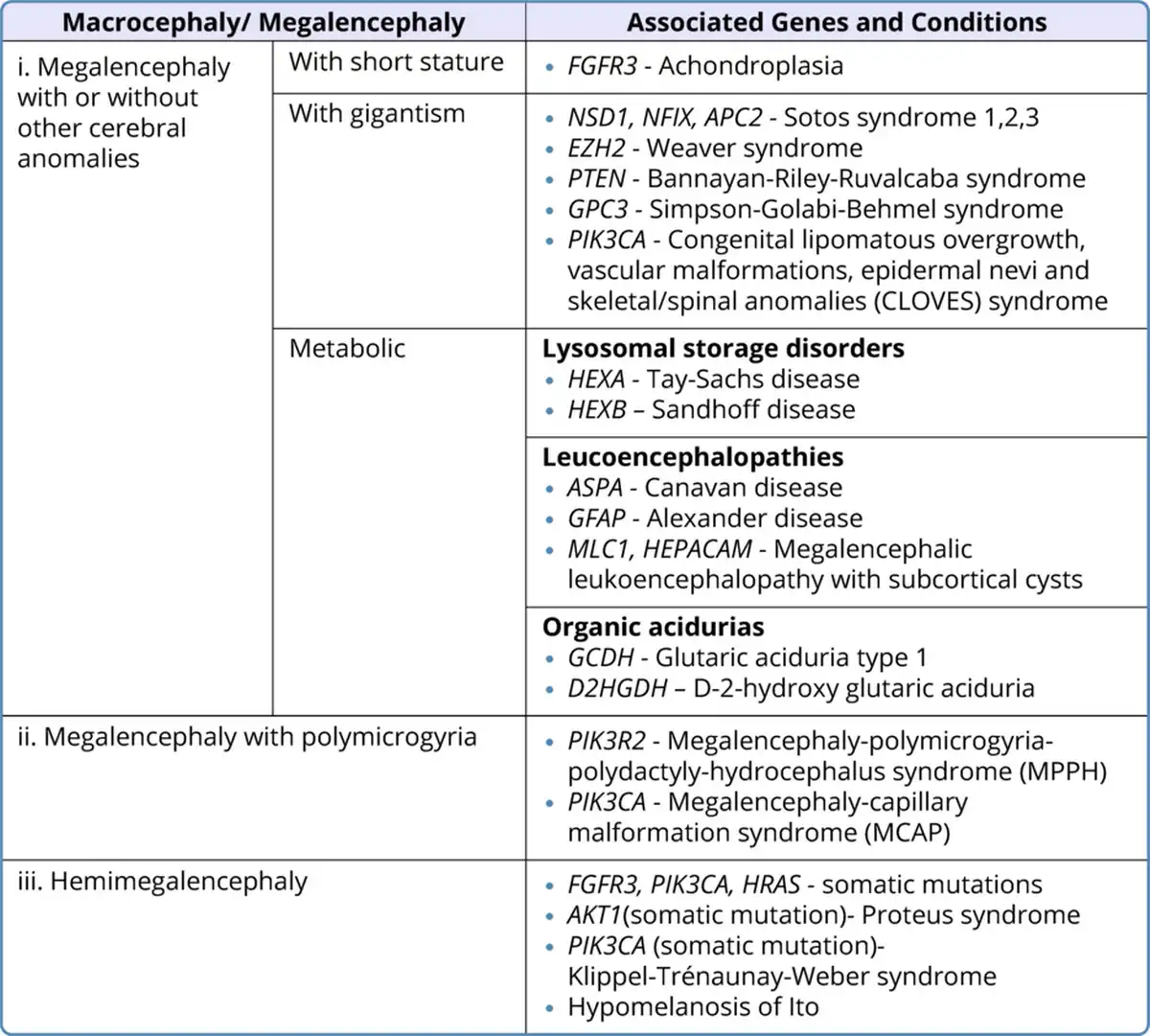 | Macrocephaly/ Megalencephaly | | Associated Genes and Conditions |
|---|---|---|
| i. Megalencephaly with or without other cerebral anomalies | With short stature | • FGFR3 - Achondroplasia |
| | With gigantism | • NSD1, NFIX, APC2 - Sotos syndrome 1,2,3 • EZH2 - Weaver syndrome • PTEN - Bannayan-Riley-Ruvalcaba syndrome • GPC3 - Simpson-Golabi-Behmel syndrome • PIK3CA - Congenital lipomatous overgrowth, vascular malformations, epidermal nevi and skeletal/spinal anomalies (CLOVES) syndrome |
| | Metabolic | **Lysosomal storage disorders** • HEXA - Tay-Sachs disease • HEXB – Sandhoff disease |
| | | **Leucoencephalopathies** • ASPA - Canavan disease • GFAP - Alexander disease • MLC1, HEPACAM - Megalencephalic leukoencephalopathy with subcortical cysts |
| | | **Organic acidurias** • GCDH - Glutaric aciduria type 1 • D2HGDH – D-2-hydroxy glutaric aciduria |
| ii. Megalencephaly with polymicrogyria | | • PIK3R2 - Megalencephaly-polymicrogyria-polydactyly-hydrocephalus syndrome (MPPH) • PIK3CA - Megalencephaly-capillary malformation syndrome (MCAP) |
| iii. Hemimegalencephaly | | • FGFR3, PIK3CA, HRAS - somatic mutations • AKT1(somatic mutation)- Proteus syndrome • PIK3CA (somatic mutation)- Klippel-Trénaunay-Weber syndrome • Hypomelanosis of Ito |